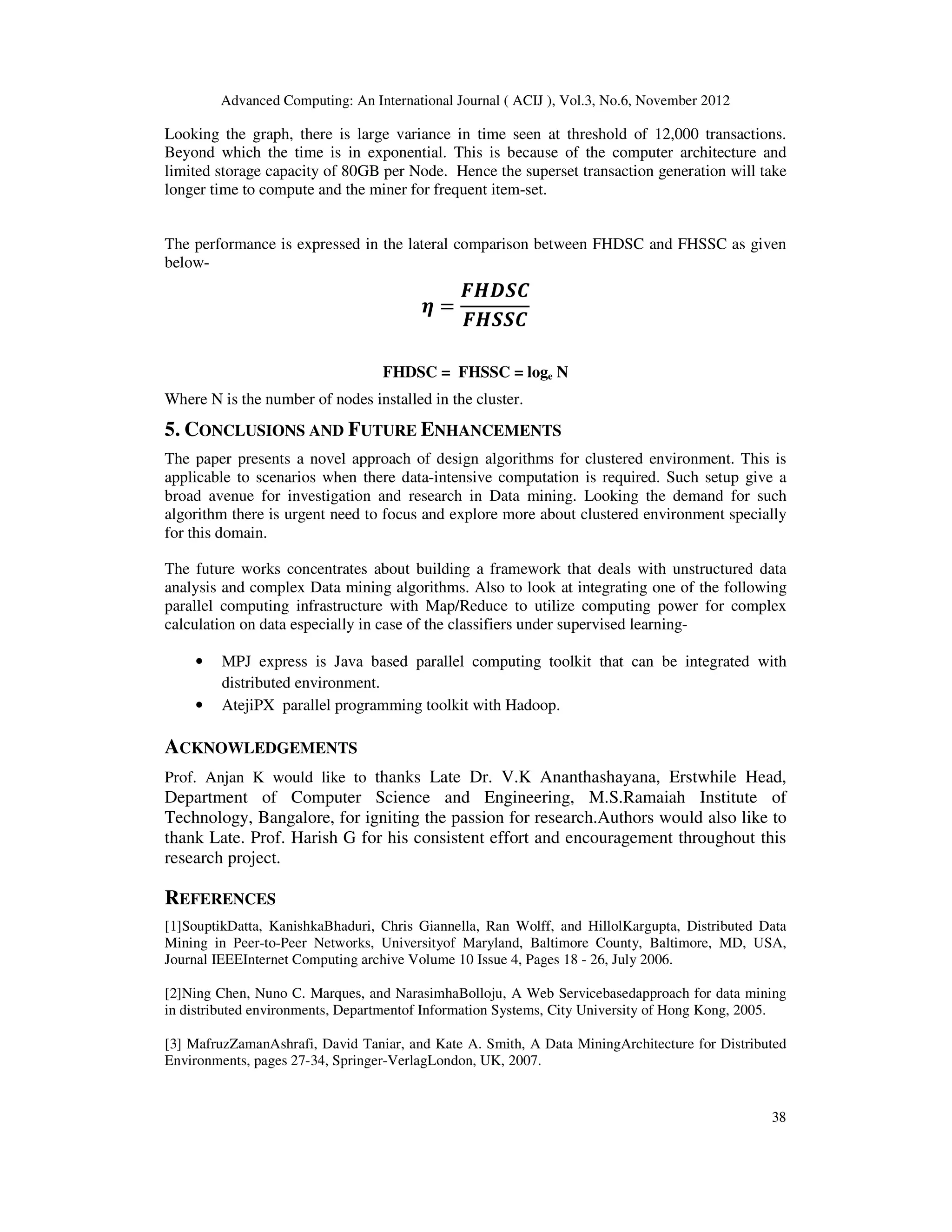 Advanced Computing: An International Journal ( ACIJ ), Vol.3, No.6, November 2012

Looking the graph, there is large variance in time seen at threshold of 12,000 transactions. Beyond which the time is in exponential. This is because of the computer architecture and limited storage capacity of 80GB per Node. Hence the superset transaction generation will take longer time to compute and the miner for frequent item-set.

The performance is expressed in the lateral comparison between FHDSC and FHSSC as given below-

$\eta = \frac{FHDSC}{FHSSC}$

FHDSC = FHSSC = $\log_e$ N

Where N is the number of nodes installed in the cluster.

5. CONCLUSIONS AND FUTURE ENHANCEMENTS

The paper presents a novel approach of design algorithms for clustered environment. This is applicable to scenarios when there data-intensive computation is required. Such setup give a broad avenue for investigation and research in Data mining. Looking the demand for such algorithm there is urgent need to focus and explore more about clustered environment specially for this domain.

The future works concentrates about building a framework that deals with unstructured data analysis and complex Data mining algorithms. Also to look at integrating one of the following parallel computing infrastructure with Map/Reduce to utilize computing power for complex calculation on data especially in case of the classifiers under supervised learning-

• MPJ express is Java based parallel computing toolkit that can be integrated with distributed environment.
• AtejiPX parallel programming toolkit with Hadoop.

ACKNOWLEDGEMENTS

Prof. Anjan K would like to thanks Late Dr. V.K Ananthashayana, Erstwhile Head, Department of Computer Science and Engineering, M.S.Ramaiah Institute of Technology, Bangalore, for igniting the passion for research.Authors would also like to thank Late. Prof. Harish G for his consistent effort and encouragement throughout this research project.

REFERENCES

[1]SouptikDatta, KanishkaBhaduri, Chris Giannella, Ran Wolff, and HillolKargupta, Distributed Data Mining in Peer-to-Peer Networks, Universityof Maryland, Baltimore County, Baltimore, MD, USA, Journal IEEEInternet Computing archive Volume 10 Issue 4, Pages 18 - 26, July 2006.

[2]Ning Chen, Nuno C. Marques, and NarasimhaBolloju, A Web Servicebasedapproach for data mining in distributed environments, Departmentof Information Systems, City University of Hong Kong, 2005.

[3] MafruzZamanAshrafi, David Taniar, and Kate A. Smith, A Data MiningArchitecture for Distributed Environments, pages 27-34, Springer-VerlagLondon, UK, 2007.

38